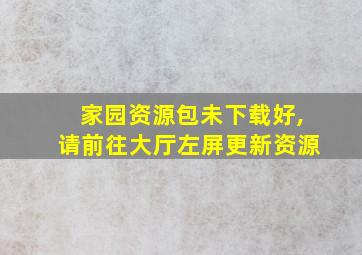 家园资源包未下载好，
请前往大厅左屏更新资源